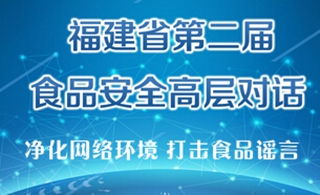 福建省第二届
食品安全高层对话

净化网络环境 打击食品谣言